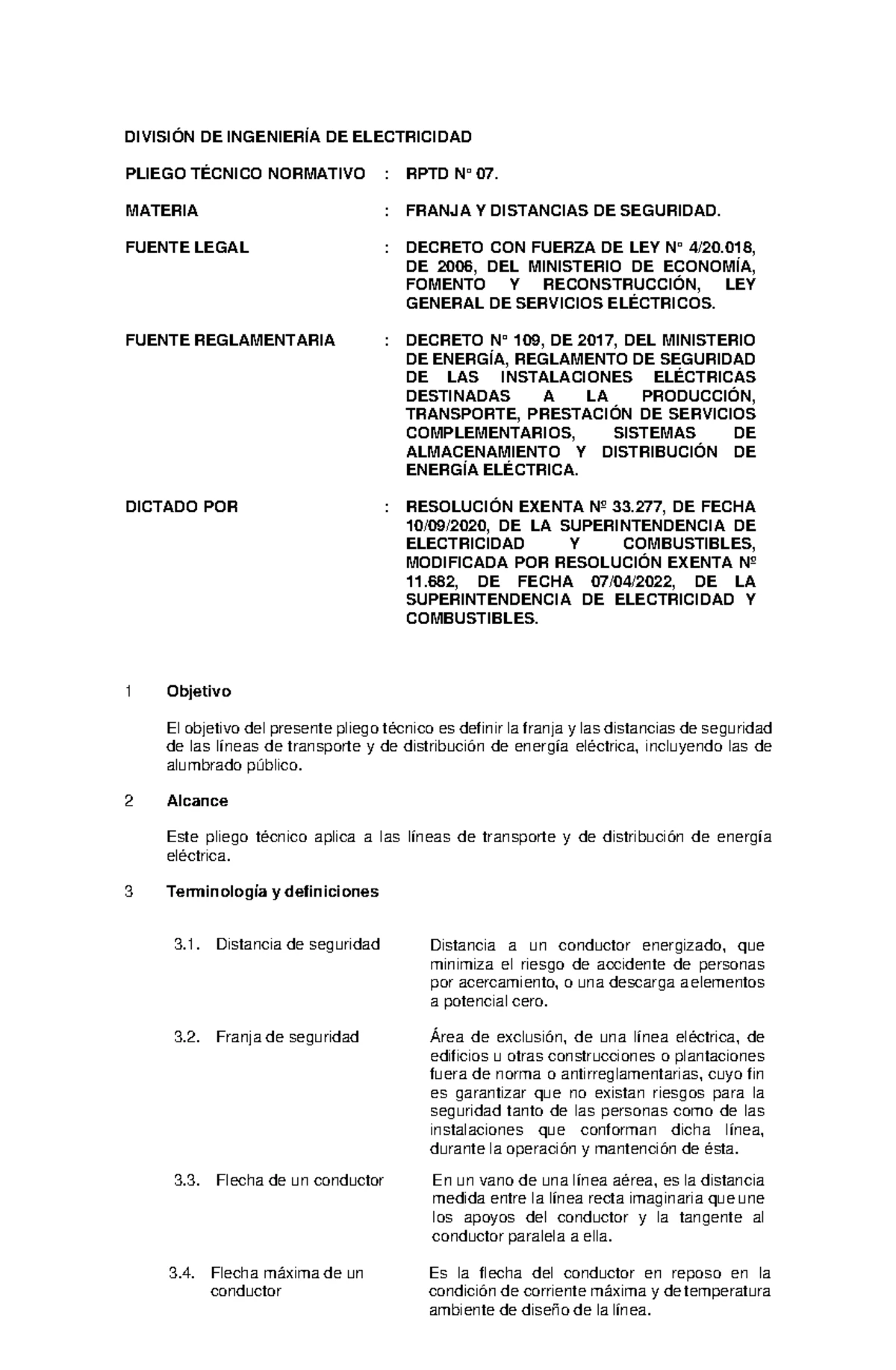 DIVISIÓN DE INGENIERÍA DE ELECTRICIDAD

PLIEGO TÉCNICO NORMATIVO : RPTD N° 07.

MATERIA : FRANJA Y DISTANCIAS DE SEGURIDAD.

FUENTE LEGAL : DECRETO CON FUERZA DE LEY N° 4/20.018, DE 2006, DEL MINISTERIO DE ECONOMÍA, FOMENTO Y RECONSTRUCCIÓN, LEY GENERAL DE SERVICIOS ELÉCTRICOS.

FUENTE REGLAMENTARIA : DECRETO N° 109, DE 2017, DEL MINISTERIO DE ENERGÍA, REGLAMENTO DE SEGURIDAD DE LAS INSTALACIONES ELÉCTRICAS DESTINADAS A LA PRODUCCIÓN, TRANSPORTE, PRESTACIÓN DE SERVICIOS COMPLEMENTARIOS, SISTEMAS DE ALMACENAMIENTO Y DISTRIBUCIÓN DE ENERGÍA ELÉCTRICA.

DICTADO POR : RESOLUCIÓN EXENTA Nº 33.277, DE FECHA 10/09/2020, DE LA SUPERINTENDENCIA DE ELECTRICIDAD Y COMBUSTIBLES, MODIFICADA POR RESOLUCIÓN EXENTA Nº 11.682, DE FECHA 07/04/2022, DE LA SUPERINTENDENCIA DE ELECTRICIDAD Y COMBUSTIBLES.

1 Objetivo

El objetivo del presente pliego técnico es definir la franja y las distancias de seguridad de las líneas de transporte y de distribución de energía eléctrica, incluyendo las de alumbrado público.

2 Alcance

Este pliego técnico aplica a las líneas de transporte y de distribución de energía eléctrica.

3 Terminología y definiciones

3.1. Distancia de seguridad
Distancia a un conductor energizado, que minimiza el riesgo de accidente de personas por acercamiento, o una descarga a elementos a potencial cero.

3.2. Franja de seguridad
Área de exclusión, de una línea eléctrica, de edificios u otras construcciones o plantaciones fuera de norma o antirreglamentarias, cuyo fin es garantizar que no existan riesgos para la seguridad tanto de las personas como de las instalaciones que conforman dicha línea, durante la operación y mantención de ésta.

3.3. Flecha de un conductor
En un vano de una línea aérea, es la distancia medida entre la línea recta imaginaria que une los apoyos del conductor y la tangente al conductor paralela a ella.

3.4. Flecha máxima de un conductor
Es la flecha del conductor en reposo en la condición de corriente máxima y de temperatura ambiente de diseño de la línea.